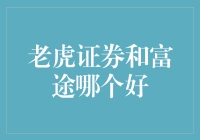 老虎证券和富途哪个好